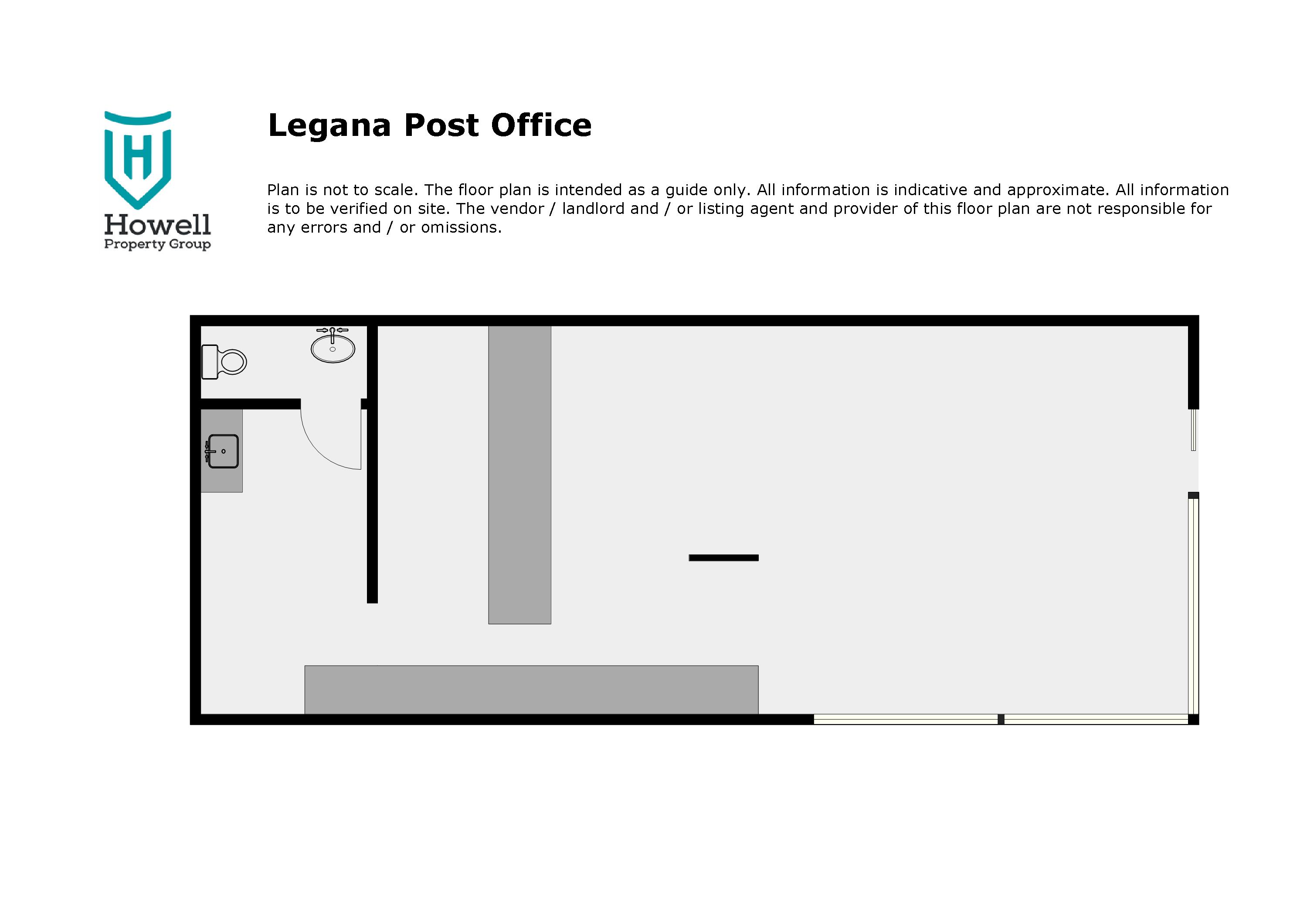 H
Howell
Property Group

Legana Post Office

Plan is not to scale. The floor plan is intended as a guide only. All information is indicative and approximate. All information is to be verified on site. The vendor / landlord and / or listing agent and provider of this floor plan are not responsible for any errors and / or omissions.